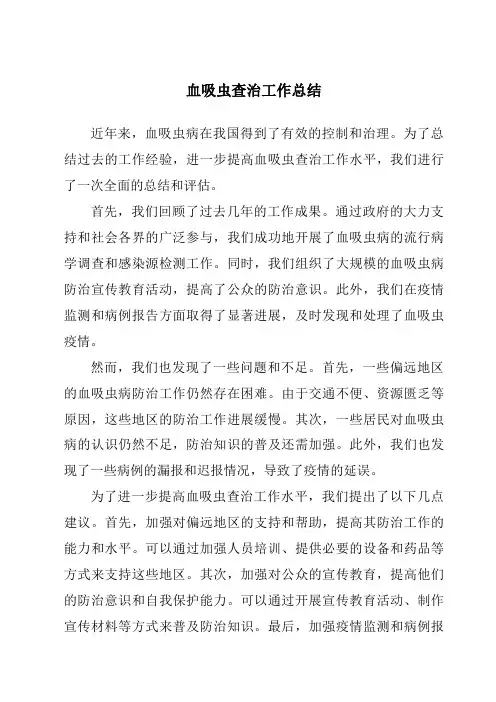 血吸虫查治工作总结

近年来，血吸虫病在我国得到了有效的控制和治理。为了总结过去的工作经验，进一步提高血吸虫查治工作水平，我们进行了一次全面的总结和评估。

首先，我们回顾了过去几年的工作成果。通过政府的大力支持和社会各界的广泛参与，我们成功地开展了血吸虫病的流行病学调查和感染源检测工作。同时，我们组织了大规模的血吸虫病防治宣传教育活动，提高了公众的防治意识。此外，我们在疫情监测和病例报告方面取得了显著进展，及时发现和处理了血吸虫疫情。

然而，我们也发现了一些问题和不足。首先，一些偏远地区的血吸虫病防治工作仍然存在困难。由于交通不便、资源匮乏等原因，这些地区的防治工作进展缓慢。其次，一些居民对血吸虫病的认识仍然不足，防治知识的普及还需加强。此外，我们也发现了一些病例的漏报和迟报情况，导致了疫情的延误。

为了进一步提高血吸虫查治工作水平，我们提出了以下几点建议。首先，加强对偏远地区的支持和帮助，提高其防治工作的能力和水平。可以通过加强人员培训、提供必要的设备和药品等方式来支持这些地区。其次，加强对公众的宣传教育，提高他们的防治意识和自我保护能力。可以通过开展宣传教育活动、制作宣传材料等方式来普及防治知识。最后，加强疫情监测和病例报